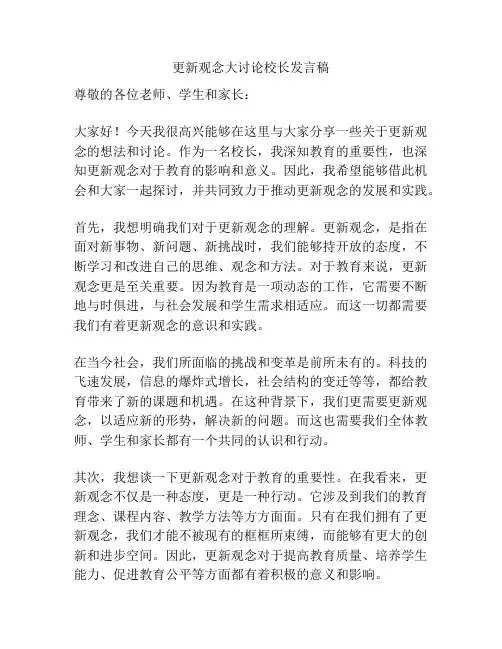 更新观念大讨论校长发言稿

尊敬的各位老师、学生和家长：

大家好！今天我很高兴能够在这里与大家分享一些关于更新观念的想法和讨论。作为一名校长，我深知教育的重要性，也深知更新观念对于教育的影响和意义。因此，我希望能够借此机会和大家一起探讨，并共同致力于推动更新观念的发展和实践。

首先，我想明确我们对于更新观念的理解。更新观念，是指在面对新事物、新问题、新挑战时，我们能够持开放的态度，不断学习和改进自己的思维、观念和方法。对于教育来说，更新观念更是至关重要。因为教育是一项动态的工作，它需要不断地与时俱进，与社会发展和学生需求相适应。而这一切都需要我们有着更新观念的意识和实践。

在当今社会，我们所面临的挑战和变革是前所未有的。科技的飞速发展，信息的爆炸式增长，社会结构的变迁等等，都给教育带来了新的课题和机遇。在这种背景下，我们更需要更新观念，以适应新的形势，解决新的问题。而这也需要我们全体教师、学生和家长都有一个共同的认识和行动。

其次，我想谈一下更新观念对于教育的重要性。在我看来，更新观念不仅是一种态度，更是一种行动。它涉及到我们的教育理念、课程内容、教学方法等方方面面。只有在我们拥有了更新观念，我们才能不被现有的框框所束缚，而能够有更大的创新和进步空间。因此，更新观念对于提高教育质量、培养学生能力、促进教育公平等方面都有着积极的意义和影响。